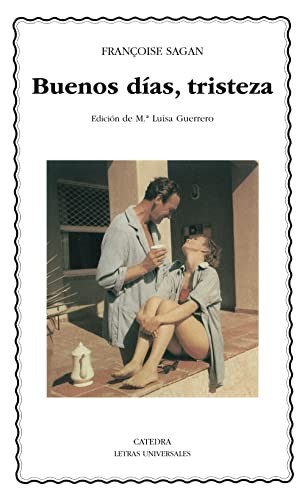 FRANÇOISE SAGAN

Buenos días, tristeza

Edición de M.ª Luisa Guerrero

CATEDRA
LETRAS UNIVERSALES